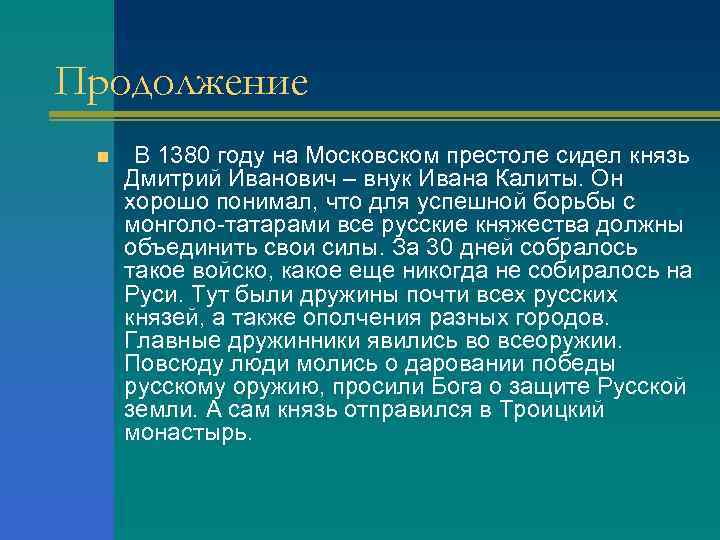 Продолжение

В 1380 году на Московском престоле сидел князь Дмитрий Иванович – внук Ивана Калиты. Он хорошо понимал, что для успешной борьбы с монголо-татарами все русские княжества должны объединить свои силы. За 30 дней собралось такое войско, какое еще никогда не собиралось на Руси. Тут были дружины почти всех русских князей, а также ополчения разных городов. Главные дружинники явились во всеоружии. Повсюду люди молись о даровании победы русскому оружию, просили Бога о защите Русской земли. А сам князь отправился в Троицкий монастырь.